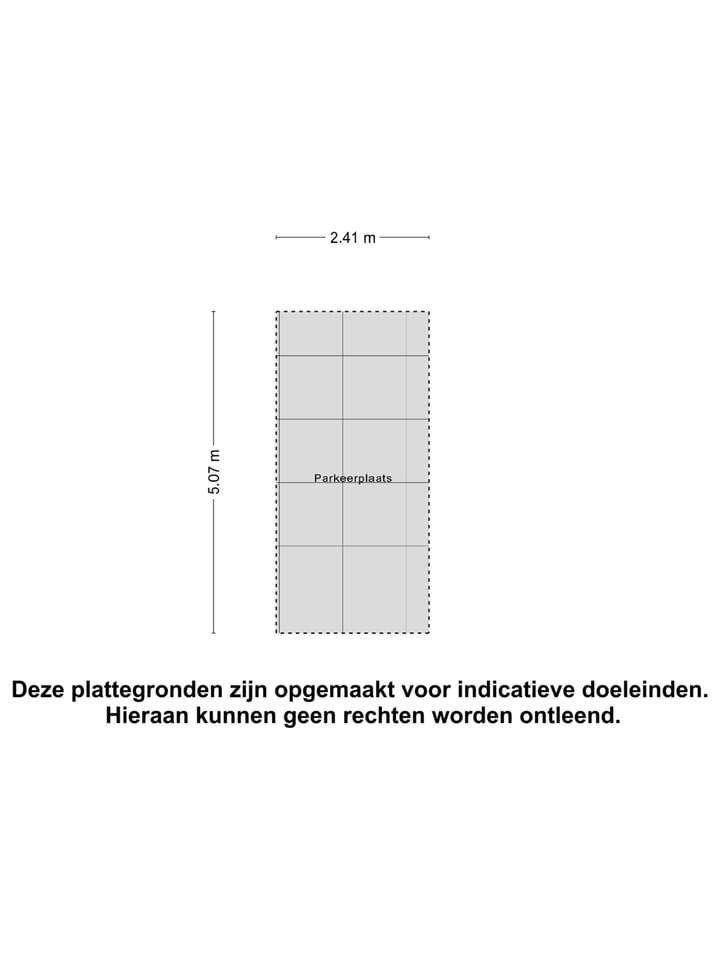 2.41 m

5.07 m

Parkeerplaats

Deze plattegronden zijn opgemaakt voor indicatieve doeleinden.
Hieraan kunnen geen rechten worden ontleend.